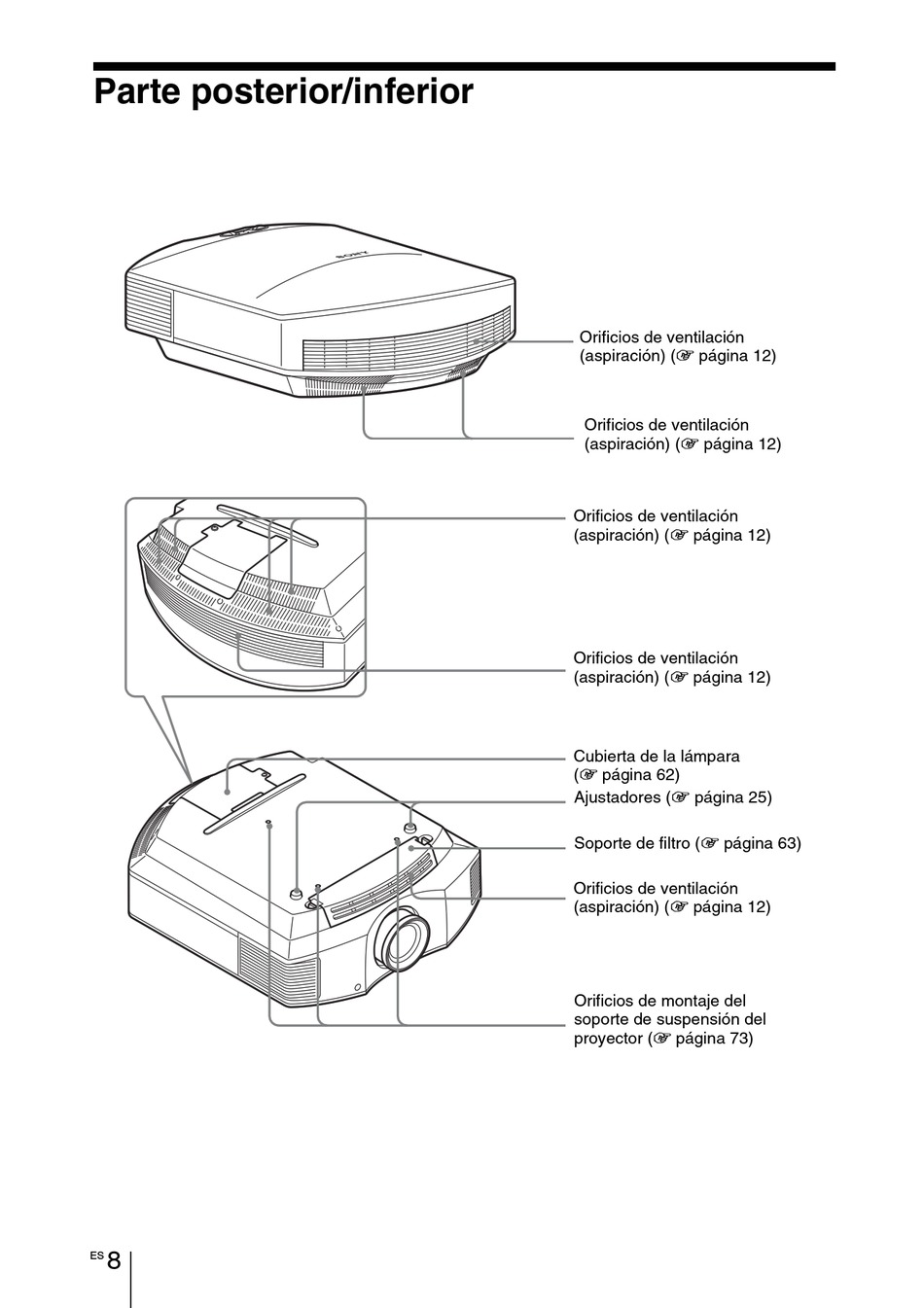 Parte posterior/inferior

SONY

Orificios de ventilación (aspiración) (☞ página 12)

Orificios de ventilación (aspiración) (☞ página 12)

Orificios de ventilación (aspiración) (☞ página 12)

Orificios de ventilación (aspiración) (☞ página 12)

Cubierta de la lámpara (☞ página 62)

Ajustadores (☞ página 25)

Soporte de filtro (☞ página 63)

Orificios de ventilación (aspiración) (☞ página 12)

Orificios de montaje del soporte de suspensión del proyector (☞ página 73)

ES 8